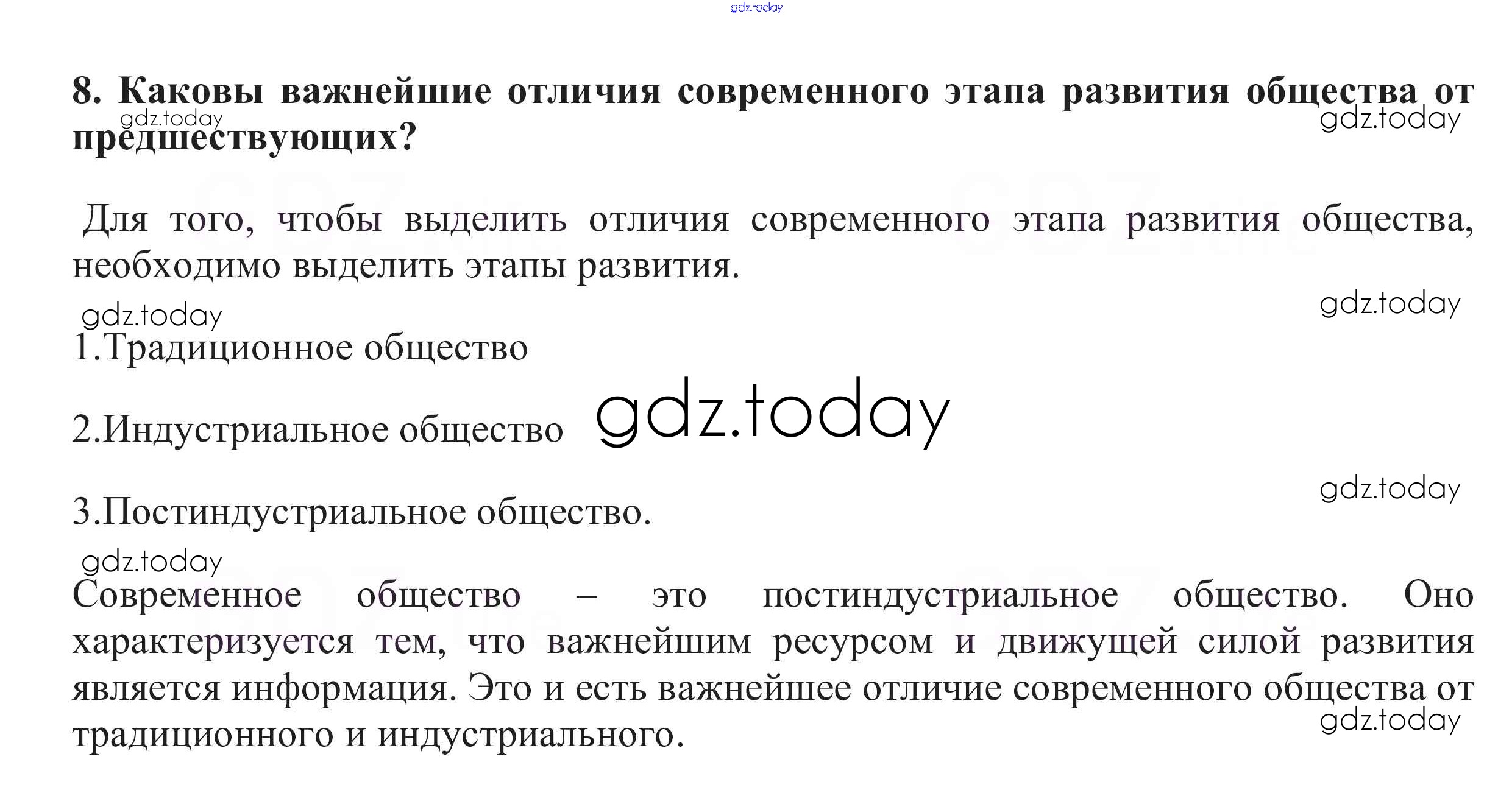 8. Каковы важнейшие отличия современного этапа развития общества от предшествующих?

Для того, чтобы выделить отличия современного этапа развития общества, необходимо выделить этапы развития.

1.Традиционное общество

2.Индустриальное общество

3.Постиндустриальное общество.

Современное общество – это постиндустриальное общество. Оно характеризуется тем, что важнейшим ресурсом и движущей силой развития является информация. Это и есть важнейшее отличие современного общества от традиционного и индустриального.

gdz.today